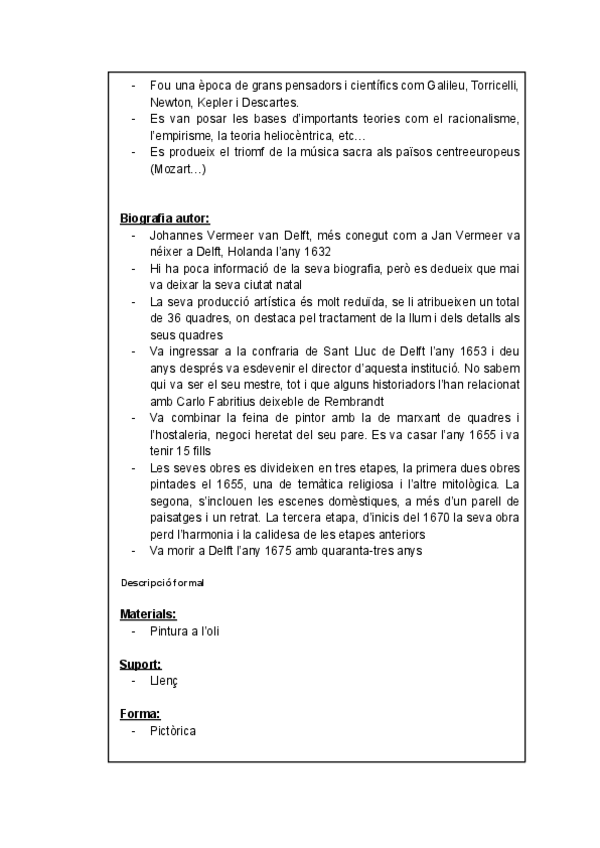 - Fou una època de grans pensadors i científics com Galileu, Torricelli, Newton, Kepler i Descartes.
- Es van posar les bases d'importants teories com el racionalisme, l'empirisme, la teoria heliocèntrica, etc…
- Es produeix el triomf de la música sacra als països centreeuropeus (Mozart…)

Biografia autor:
- Johannes Vermeer van Delft, més conegut com a Jan Vermeer va néixer a Delft, Holanda l'any 1632
- Hi ha poca informació de la seva biografia, però es dedueix que mai va deixar la seva ciutat natal
- La seva producció artística és molt reduïda, se li atribueixen un total de 36 quadres, on destaca pel tractament de la llum i dels detalls als seus quadres
- Va ingressar a la confraria de Sant Lluc de Delft l'any 1653 i deu anys després va esdevenir el director d'aquesta institució. No sabem qui va ser el seu mestre, tot i que alguns historiadors l'han relacionat amb Carlo Fabritius deixeble de Rembrandt
- Va combinar la feina de pintor amb la de marxant de quadres i l'hostaleria, negoci heretat del seu pare. Es va casar l'any 1655 i va tenir 15 fills
- Les seves obres es divideixen en tres etapes, la primera dues obres pintades el 1655, una de temàtica religiosa i l'altre mitològica. La segona, s'inclouen les escenes domèstiques, a més d'un parell de paisatges i un retrat. La tercera etapa, d'inicis del 1670 la seva obra perd l'harmonia i la calidesa de les etapes anteriors
- Va morir a Delft l'any 1675 amb quaranta-tres anys

Descripció formal

Materials:
- Pintura a l'oli

Suport:
- Llenç

Forma:
- Pictòrica